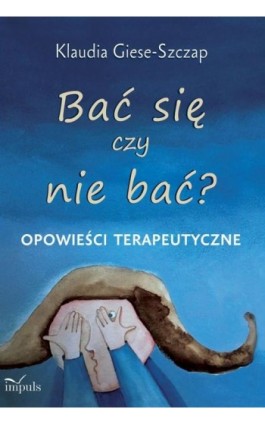 Klaudia Giese-Szczap

Bać się czy nie bać?

OPOWIEŚCI TERAPEUTYCZNE

impuls